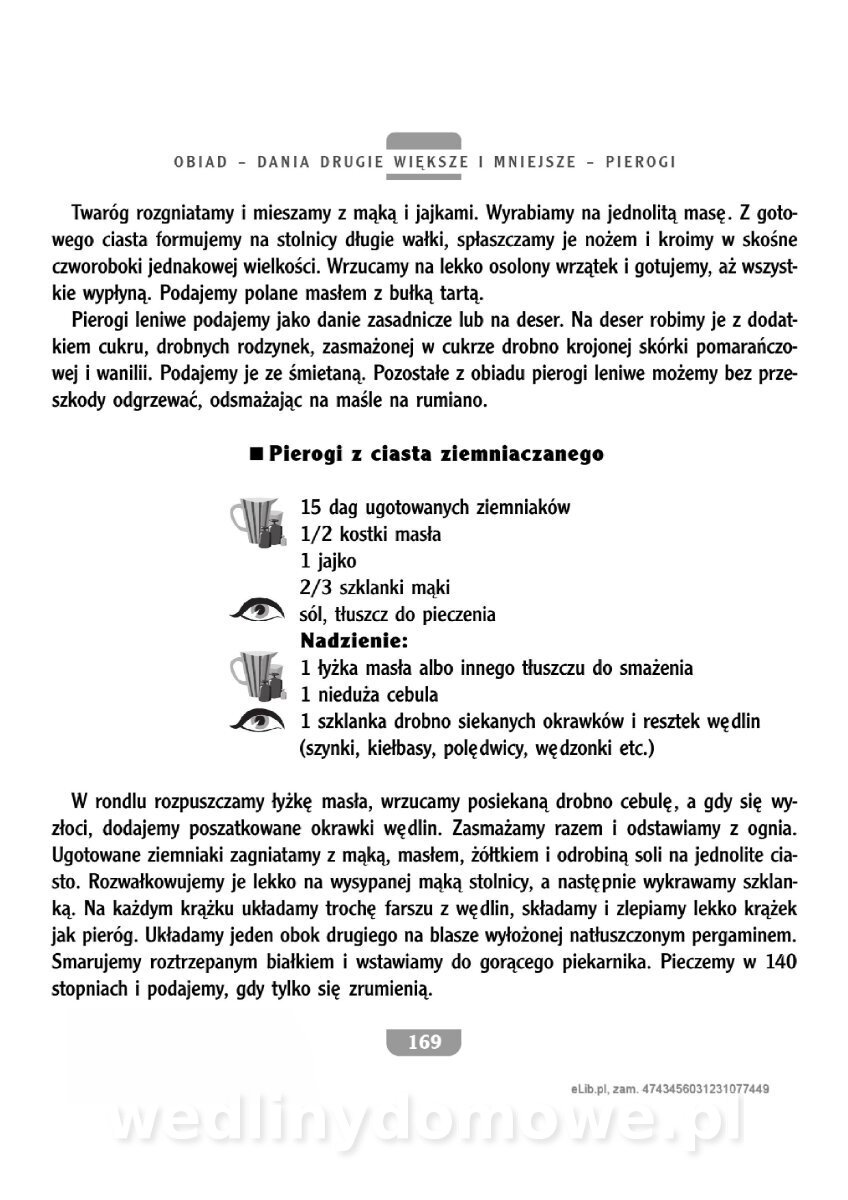 OBIAD – DANIA DRUGIE WIĘKSZE I MNIEJSZE – PIEROGI

Twaróg rozgniatamy i mieszamy z mąką i jajkami. Wyrabiamy na jednolitą masę. Z gotowego ciasta formujemy na stolnicy długie wałki, spłaszczamy je nożem i kroimy w skośne czworoboki jednakowej wielkości. Wrzucamy na lekko osolony wrzątek i gotujemy, aż wszystkie wypłyną. Podajemy polane masłem z bułką tartą.

Pierogi leniwe podajemy jako danie zasadnicze lub na deser. Na deser robimy je z dodatkiem cukru, drobnych rodzynek, zasmażonej w cukrze drobno krojonej skórki pomarańczowej i wanilii. Podajemy je ze śmietaną. Pozostałe z obiadu pierogi leniwe możemy bez przeszkody odgrzewać, odsmażając na maśle na rumiano.

■ Pierogi z ciasta ziemniaczanego

15 dag ugotowanych ziemniaków
1/2 kostki masła
1 jajko
2/3 szklanki mąki
sól, tłuszcz do pieczenia
Nadzienie:
1 łyżka masła albo innego tłuszczu do smażenia
1 nieduża cebula
1 szklanka drobno siekanych okrawków i resztek wędlin (szynki, kiełbasy, polędwicy, wędzonki etc.)

W rondlu rozpuszczamy łyżkę masła, wrzucamy posiekaną drobno cebulę, a gdy się wyzłoci, dodajemy poszatkowane okrawki wędlin. Zasmażamy razem i odstawiamy z ognia. Ugotowane ziemniaki zagniatamy z mąką, masłem, żółtkiem i odrobiną soli na jednolite ciasto. Rozwałkowujemy je lekko na wysypanej mąką stolnicy, a następnie wykrawamy szklanką. Na każdym krążku układamy trochę farszu z wędlin, składamy i zlepiamy lekko krążek jak pieróg. Układamy jeden obok drugiego na blasze wyłożonej natłuszczonym pergaminem. Smarujemy roztrzepanym białkiem i wstawiamy do gorącego piekarnika. Pieczemy w 140 stopniach i podajemy, gdy tylko się zrumienią.

169

eLib.pl, zam. 4743456031231077449

wedlinydomowe.pl